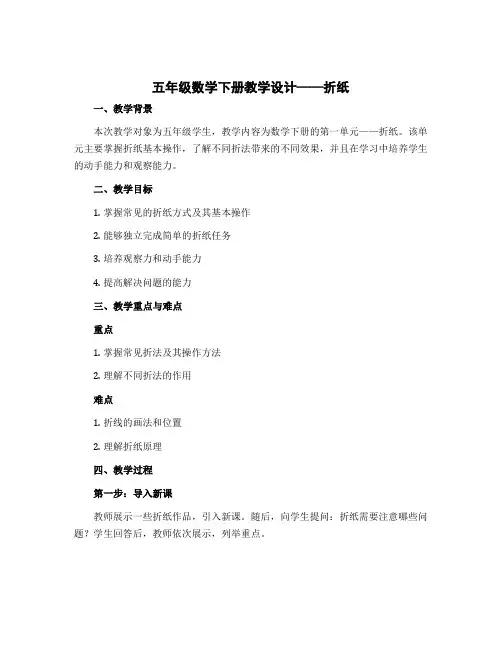 五年级数学下册教学设计——折纸

一、教学背景

本次教学对象为五年级学生，教学内容为数学下册的第一单元——折纸。该单元主要掌握折纸基本操作，了解不同折法带来的不同效果，并且在学习中培养学生的动手能力和观察能力。

二、教学目标

1. 掌握常见的折纸方式及其基本操作

2. 能够独立完成简单的折纸任务

3. 培养观察力和动手能力

4. 提高解决问题的能力

三、教学重点与难点

重点

1. 掌握常见折法及其操作方法

2. 理解不同折法的作用

难点

1. 折线的画法和位置

2. 理解折纸原理

四、教学过程

第一步：导入新课

教师展示一些折纸作品，引入新课。随后，向学生提问：折纸需要注意哪些问题？学生回答后，教师依次展示，列举重点。